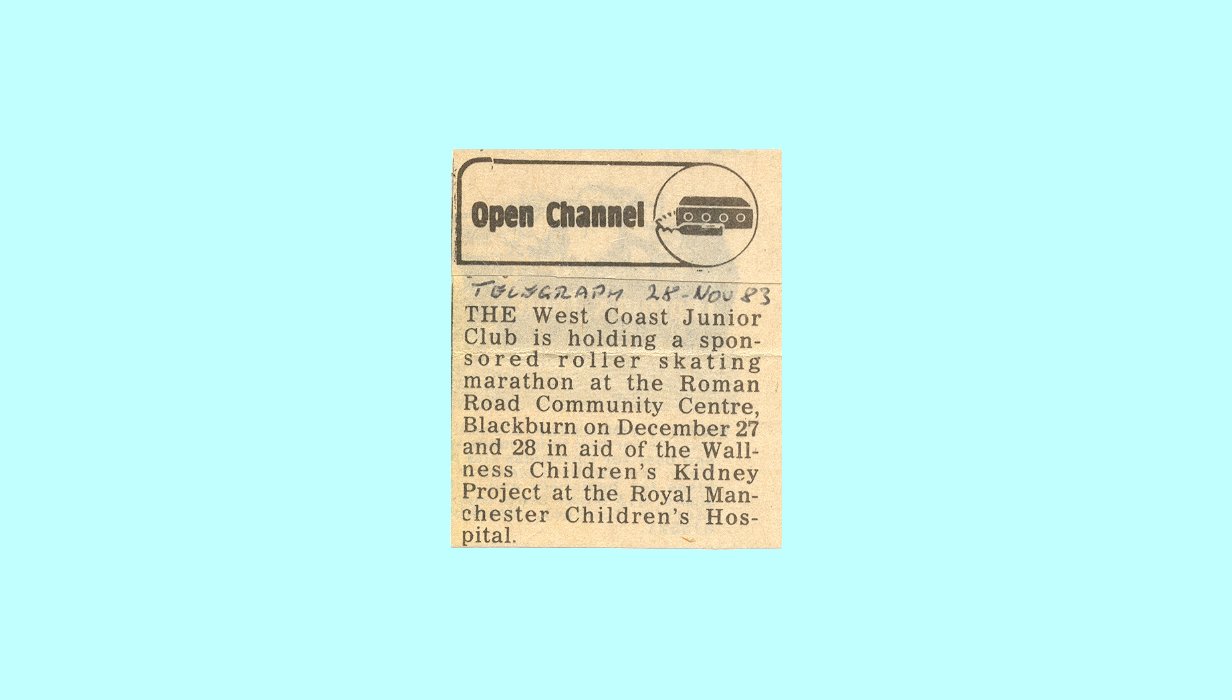 Open Channel

TELEGRAPH 28-NOV 83

THE West Coast Junior Club is holding a sponsored roller skating marathon at the Roman Road Community Centre, Blackburn on December 27 and 28 in aid of the Wallness Children's Kidney Project at the Royal Manchester Children's Hospital.